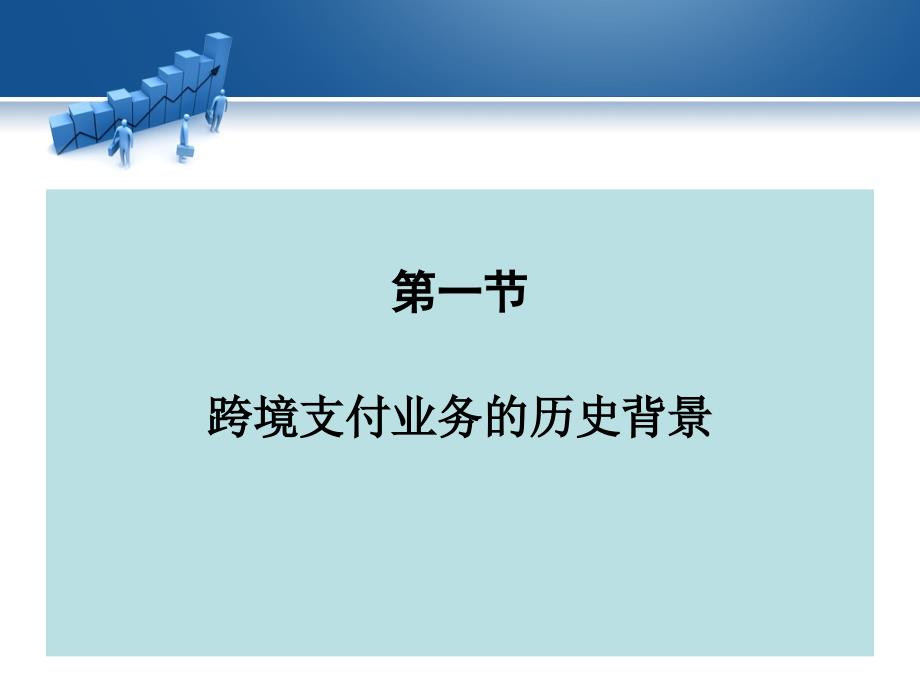 第一节

跨境支付业务的历史背景